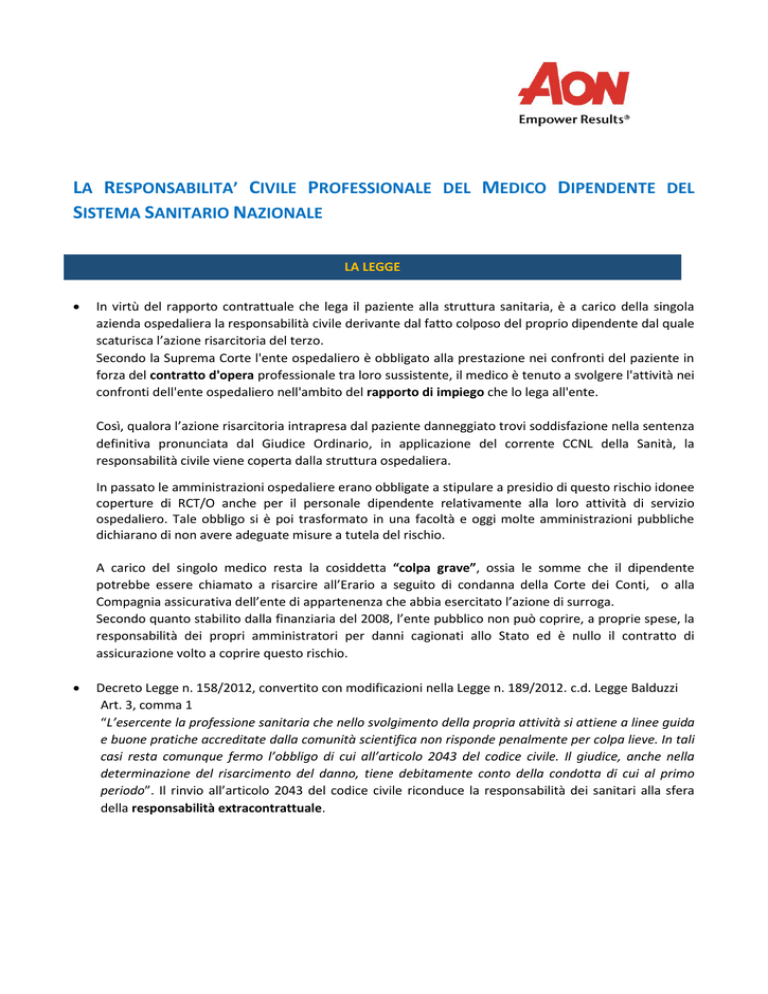 AON
Empower Results®

LA RESPONSABILITA' CIVILE PROFESSIONALE DEL MEDICO DIPENDENTE DEL SISTEMA SANITARIO NAZIONALE

LA LEGGE

• In virtù del rapporto contrattuale che lega il paziente alla struttura sanitaria, è a carico della singola azienda ospedaliera la responsabilità civile derivante dal fatto colposo del proprio dipendente dal quale scaturisca l'azione risarcitoria del terzo.
Secondo la Suprema Corte l'ente ospedaliero è obbligato alla prestazione nei confronti del paziente in forza del contratto d'opera professionale tra loro sussistente, il medico è tenuto a svolgere l'attività nei confronti dell'ente ospedaliero nell'ambito del rapporto di impiego che lo lega all'ente.

Così, qualora l'azione risarcitoria intrapresa dal paziente danneggiato trovi soddisfazione nella sentenza definitiva pronunciata dal Giudice Ordinario, in applicazione del corrente CCNL della Sanità, la responsabilità civile viene coperta dalla struttura ospedaliera.

In passato le amministrazioni ospedaliere erano obbligate a stipulare a presidio di questo rischio idonee coperture di RCT/O anche per il personale dipendente relativamente alla loro attività di servizio ospedaliero. Tale obbligo si è poi trasformato in una facoltà e oggi molte amministrazioni pubbliche dichiarano di non avere adeguate misure a tutela del rischio.

A carico del singolo medico resta la cosiddetta "colpa grave", ossia le somme che il dipendente potrebbe essere chiamato a risarcire all'Erario a seguito di condanna della Corte dei Conti, o alla Compagnia assicurativa dell'ente di appartenenza che abbia esercitato l'azione di surroga.
Secondo quanto stabilito dalla finanziaria del 2008, l'ente pubblico non può coprire, a proprie spese, la responsabilità dei propri amministratori per danni cagionati allo Stato ed è nullo il contratto di assicurazione volto a coprire questo rischio.

• Decreto Legge n. 158/2012, convertito con modificazioni nella Legge n. 189/2012. c.d. Legge Balduzzi
Art. 3, comma 1
"L'esercente la professione sanitaria che nello svolgimento della propria attività si attiene a linee guida e buone pratiche accreditate dalla comunità scientifica non risponde penalmente per colpa lieve. In tali casi resta comunque fermo l'obbligo di cui all'articolo 2043 del codice civile. Il giudice, anche nella determinazione del risarcimento del danno, tiene debitamente conto della condotta di cui al primo periodo". Il rinvio all'articolo 2043 del codice civile riconduce la responsabilità dei sanitari alla sfera della responsabilità extracontrattuale.